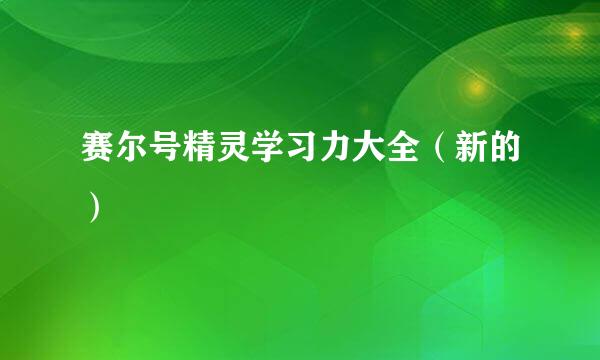 赛尔号精灵学习力大全（新的）